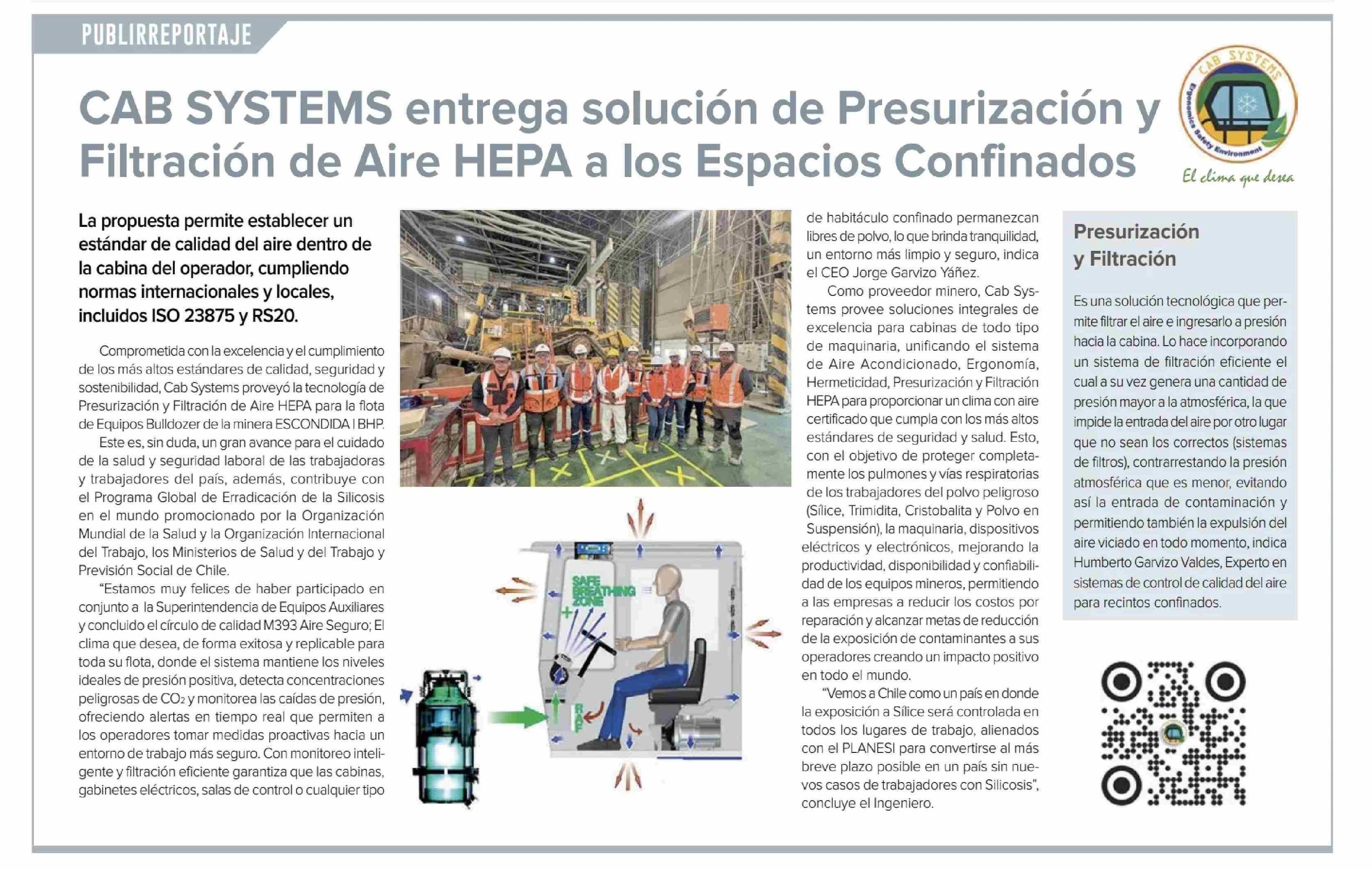 PUBLIRREPORTAJE

CAB SYSTEMS entrega solución de Presurización y Filtración de Aire HEPA a los Espacios Confinados

CAB SYSTEMS
Ergonomics Safety Environment
El clima que desea

La propuesta permite establecer un estándar de calidad del aire dentro de la cabina del operador, cumpliendo normas internacionales y locales, incluidos ISO 23875 y RS20.

Comprometida con la excelencia y el cumplimiento de los más altos estándares de calidad, seguridad y sostenibilidad, Cab Systems proveyó la tecnología de Presurización y Filtración de Aire HEPA para la flota de Equipos Bulldozer de la minera ESCONDIDA | BHP.

Este es, sin duda, un gran avance para el cuidado de la salud y seguridad laboral de las trabajadoras y trabajadores del país, además, contribuye con el Programa Global de Erradicación de la Silicosis en el mundo promocionado por la Organización Mundial de la Salud y la Organización Internacional del Trabajo, los Ministerios de Salud y del Trabajo y Previsión Social de Chile.

"Estamos muy felices de haber participado en conjunto a la Superintendencia de Equipos Auxiliares y concluido el círculo de calidad M393 Aire Seguro; El clima que desea, de forma exitosa y replicable para toda su flota, donde el sistema mantiene los niveles ideales de presión positiva, detecta concentraciones peligrosas de $CO_2$ y monitorea las caídas de presión, ofreciendo alertas en tiempo real que permiten a los operadores tomar medidas proactivas hacia un entorno de trabajo más seguro. Con monitoreo inteligente y filtración eficiente garantiza que las cabinas, gabinetes eléctricos, salas de control o cualquier tipo de habitáculo confinado permanezcan libres de polvo, lo que brinda tranquilidad, un entorno más limpio y seguro, indica el CEO Jorge Garvizo Yáñez.

Como proveedor minero, Cab Systems provee soluciones integrales de excelencia para cabinas de todo tipo de maquinaria, unificando el sistema de Aire Acondicionado, Ergonomía, Hermeticidad, Presurización y Filtración HEPA para proporcionar un clima con aire certificado que cumpla con los más altos estándares de seguridad y salud. Esto, con el objetivo de proteger completamente los pulmones y vías respiratorias de los trabajadores del polvo peligroso (Sílice, Trimidita, Cristobalita y Polvo en Suspensión), la maquinaria, dispositivos eléctricos y electrónicos, mejorando la productividad, disponibilidad y confiabilidad de los equipos mineros, permitiendo a las empresas a reducir los costos por reparación y alcanzar metas de reducción de la exposición de contaminantes a sus operadores creando un impacto positivo en todo el mundo.

"Vemos a Chile como un país en donde la exposición a Sílice será controlada en todos los lugares de trabajo, alienados con el PLANESI para convertirse al más breve plazo posible en un país sin nuevos casos de trabajadores con Silicosis", concluye el Ingeniero.

SAFE BREATHING ZONE
RAF

Presurización y Filtración

Es una solución tecnológica que permite filtrar el aire e ingresarlo a presión hacia la cabina. Lo hace incorporando un sistema de filtración eficiente el cual a su vez genera una cantidad de presión mayor a la atmosférica, la que impide la entrada del aire por otro lugar que no sean los correctos (sistemas de filtros), contrarrestando la presión atmosférica que es menor, evitando así la entrada de contaminación y permitiendo también la expulsión del aire viciado en todo momento, indica Humberto Garvizo Valdes, Experto en sistemas de control de calidad del aire para recintos confinados.